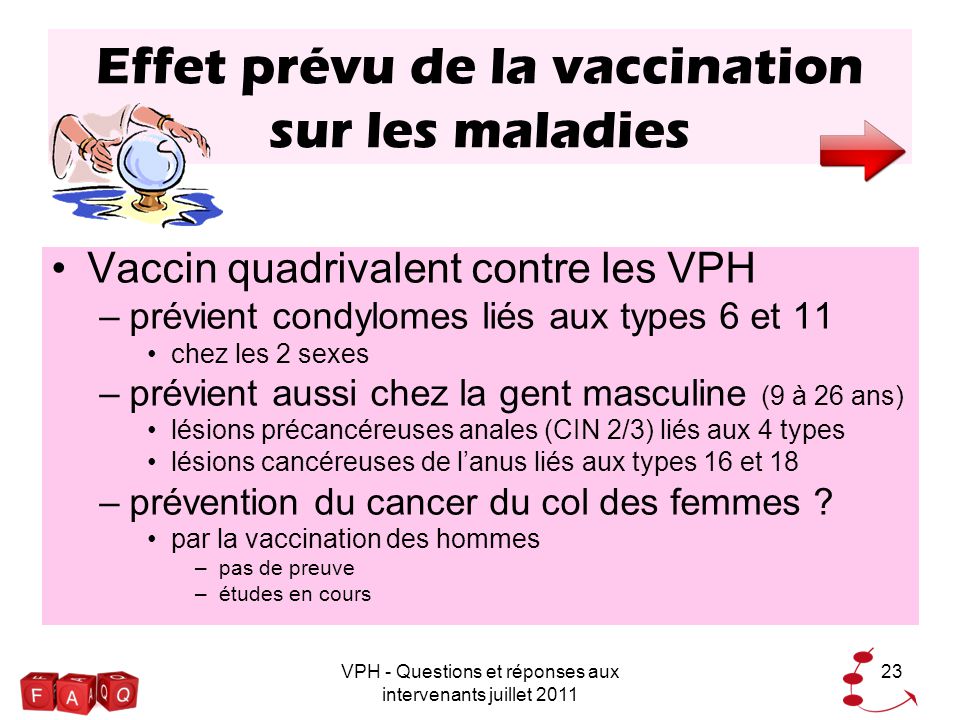 Effet prévu de la vaccination sur les maladies

• Vaccin quadrivalent contre les VPH
– prévient condylomes liés aux types 6 et 11
• chez les 2 sexes
– prévient aussi chez la gent masculine (9 à 26 ans)
• lésions précancéreuses anales (CIN 2/3) liés aux 4 types
• lésions cancéreuses de l'anus liés aux types 16 et 18
– prévention du cancer du col des femmes ?
• par la vaccination des hommes
– pas de preuve
– études en cours

F A Q

VPH - Questions et réponses aux intervenants juillet 2011

23